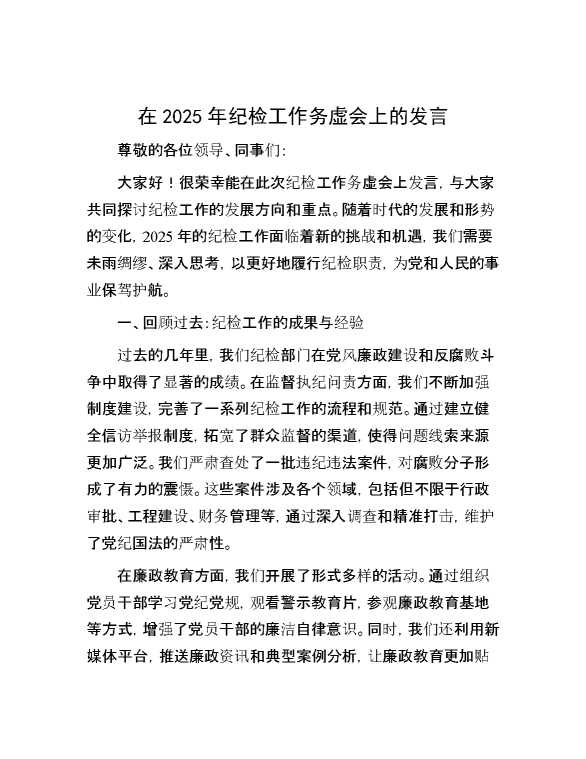 在 2025 年纪检工作务虚会上的发言

尊敬的各位领导、同事们：

大家好！很荣幸能在此次纪检工作务虚会上发言，与大家共同探讨纪检工作的发展方向和重点。随着时代的发展和形势的变化，2025 年的纪检工作面临着新的挑战和机遇，我们需要未雨绸缪、深入思考，以更好地履行纪检职责，为党和人民的事业保驾护航。

一、回顾过去：纪检工作的成果与经验

过去的几年里，我们纪检部门在党风廉政建设和反腐败斗争中取得了显著的成绩。在监督执纪问责方面，我们不断加强制度建设，完善了一系列纪检工作的流程和规范。通过建立健全信访举报制度，拓宽了群众监督的渠道，使得问题线索来源更加广泛。我们严肃查处了一批违纪违法案件，对腐败分子形成了有力的震慑。这些案件涉及各个领域，包括但不限于行政审批、工程建设、财务管理等，通过深入调查和精准打击，维护了党纪国法的严肃性。

在廉政教育方面，我们开展了形式多样的活动。通过组织党员干部学习党纪党规，观看警示教育片，参观廉政教育基地等方式，增强了党员干部的廉洁自律意识。同时，我们还利用新媒体平台，推送廉政资讯和典型案例分析，让廉政教育更加贴